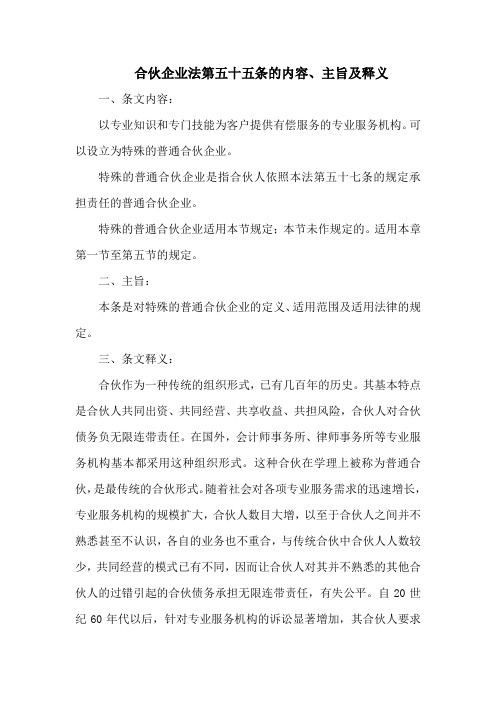 合伙企业法第五十五条的内容、主旨及释义

一、条文内容：

以专业知识和专门技能为客户提供有偿服务的专业服务机构。可以设立为特殊的普通合伙企业。

特殊的普通合伙企业是指合伙人依照本法第五十七条的规定承担责任的普通合伙企业。

特殊的普通合伙企业适用本节规定；本节未作规定的。适用本章第一节至第五节的规定。

二、主旨：

本条是对特殊的普通合伙企业的定义、适用范围及适用法律的规定。

三、条文释义：

合伙作为一种传统的组织形式，已有几百年的历史。其基本特点是合伙人共同出资、共同经营、共享收益、共担风险，合伙人对合伙债务负无限连带责任。在国外，会计师事务所、律师事务所等专业服务机构基本都采用这种组织形式。这种合伙在学理上被称为普通合伙，是最传统的合伙形式。随着社会对各项专业服务需求的迅速增长，专业服务机构的规模扩大，合伙人数目大增，以至于合伙人之间并不熟悉甚至不认识，各自的业务也不重合，与传统合伙中合伙人人数较少，共同经营的模式已有不同，因而让合伙人对其并不熟悉的其他合伙人的过错引起的合伙债务承担无限连带责任，有失公平。自 20 世纪 60 年代以后，针对专业服务机构的诉讼显著增加，其合伙人要求